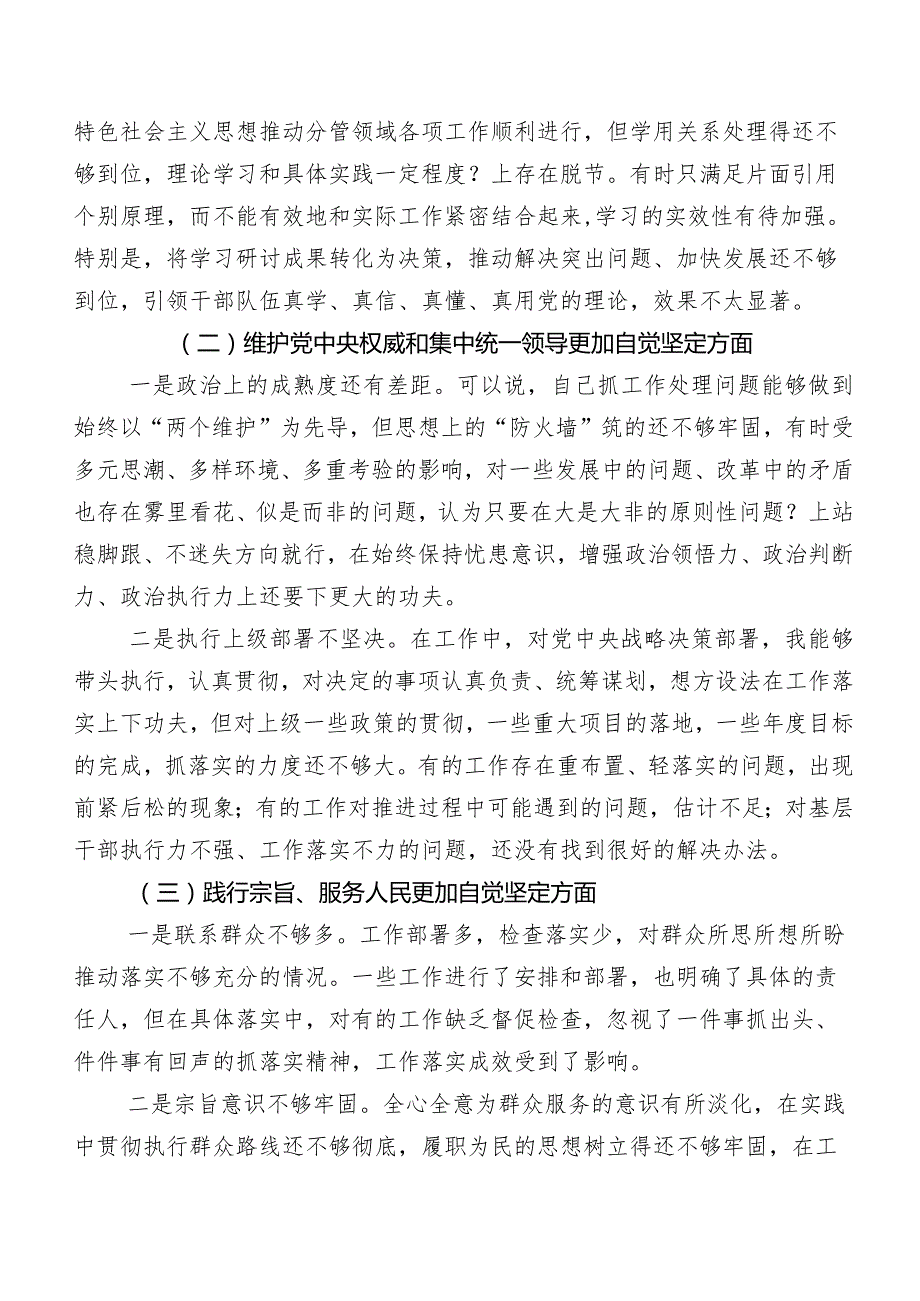 特色社会主义思想推动分管领域各项工作顺利进行，但学用关系处理得还不够到位，理论学习和具体实践一定程度？上存在脱节。有时只满足片面引用个别原理，而不能有效地和实际工作紧密结合起来，学习的实效性有待加强。特别是，将学习研讨成果转化为决策，推动解决突出问题、加快发展还不够到位，引领干部队伍真学、真信、真懂、真用党的理论，效果不太显著。

（二）维护党中央权威和集中统一领导更加自觉坚定方面

一是政治上的成熟度还有差距。可以说，自己抓工作处理问题能够做到始终以“两个维护”为先导，但思想上的“防火墙”筑的还不够牢固，有时受多元思潮、多样环境、多重考验的影响，对一些发展中的问题、改革中的矛盾也存在雾里看花、似是而非的问题，认为只要在大是大非的原则性问题？上站稳脚跟、不迷失方向就行，在始终保持忧患意识，增强政治领悟力、政治判断力、政治执行力上还要下更大的功夫。

二是执行上级部署不坚决。在工作中，对党中央战略决策部署，我能够带头执行，认真贯彻，对决定的事项认真负责、统筹谋划，想方设法在工作落实上下功夫，但对上级一些政策的贯彻，一些重大项目的落地，一些年度目标的完成，抓落实的力度还不够大。有的工作存在重布置、轻落实的问题，出现前紧后松的现象；有的工作对推进过程中可能遇到的问题，估计不足；对基层干部执行力不强、工作落实不力的问题，还没有找到很好的解决办法。

（三）践行宗旨、服务人民更加自觉坚定方面

一是联系群众不够多。工作部署多，检查落实少，对群众所思所想所盼推动落实不够充分的情况。一些工作进行了安排和部署，也明确了具体的责任人，但在具体落实中，对有的工作缺乏督促检查，忽视了一件事抓出头、件件事有回声的抓落实精神，工作落实成效受到了影响。

二是宗旨意识不够牢固。全心全意为群众服务的意识有所淡化，在实践中贯彻执行群众路线还不够彻底，履职为民的思想树立得还不够牢固，在工